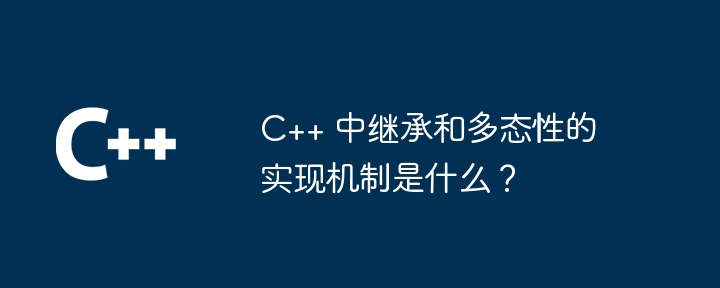 C++

C++ 中继承和多态性的实现机制是什么？